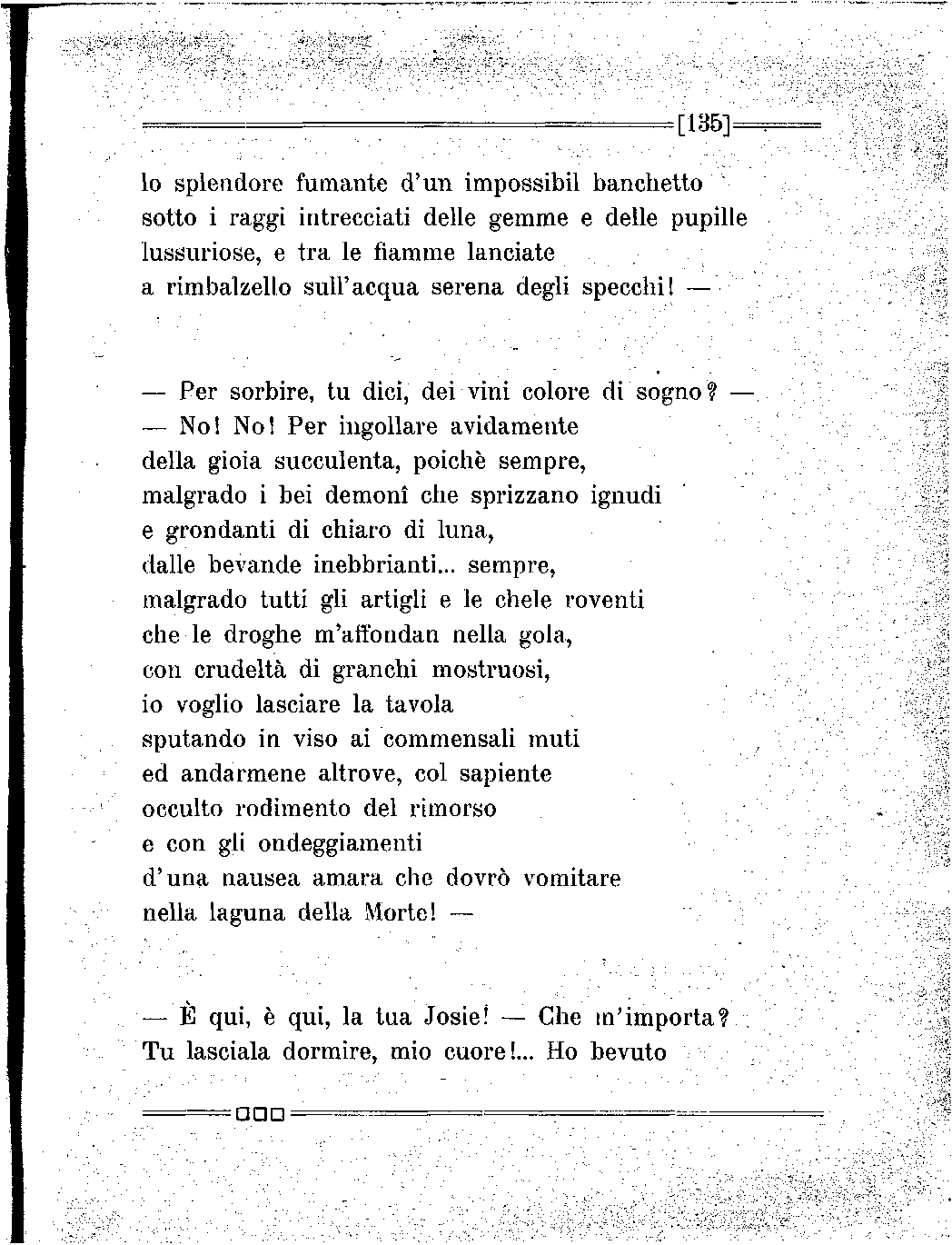 [135]

lo splendore fumante d'un impossibil banchetto
sotto i raggi intrecciati delle gemme e delle pupille
lussuriose, e tra le fiamme lanciate
a rimbalzello sull'acqua serena degli specchi! —

— Per sorbire, tu dici, dei vini colore di sogno? —
— No! No! Per ingollare avidamente
della gioia succulenta, poichè sempre,
malgrado i bei demonî che sprizzano ignudi
e grondanti di chiaro di luna,
dalle bevande inebbrianti... sempre,
malgrado tutti gli artigli e le chele roventi
che le droghe m'affondan nella gola,
con crudeltà di granchi mostruosi,
io voglio lasciare la tavola
sputando in viso ai commensali muti
ed andarmene altrove, col sapiente
occulto rodimento del rimorso
e con gli ondeggiamenti
d'una nausea amara che dovrò vomitare
nella laguna della Morte! —

— È qui, è qui, la tua Josie! — Che m'importa?
Tu lasciala dormire, mio cuore!... Ho bevuto